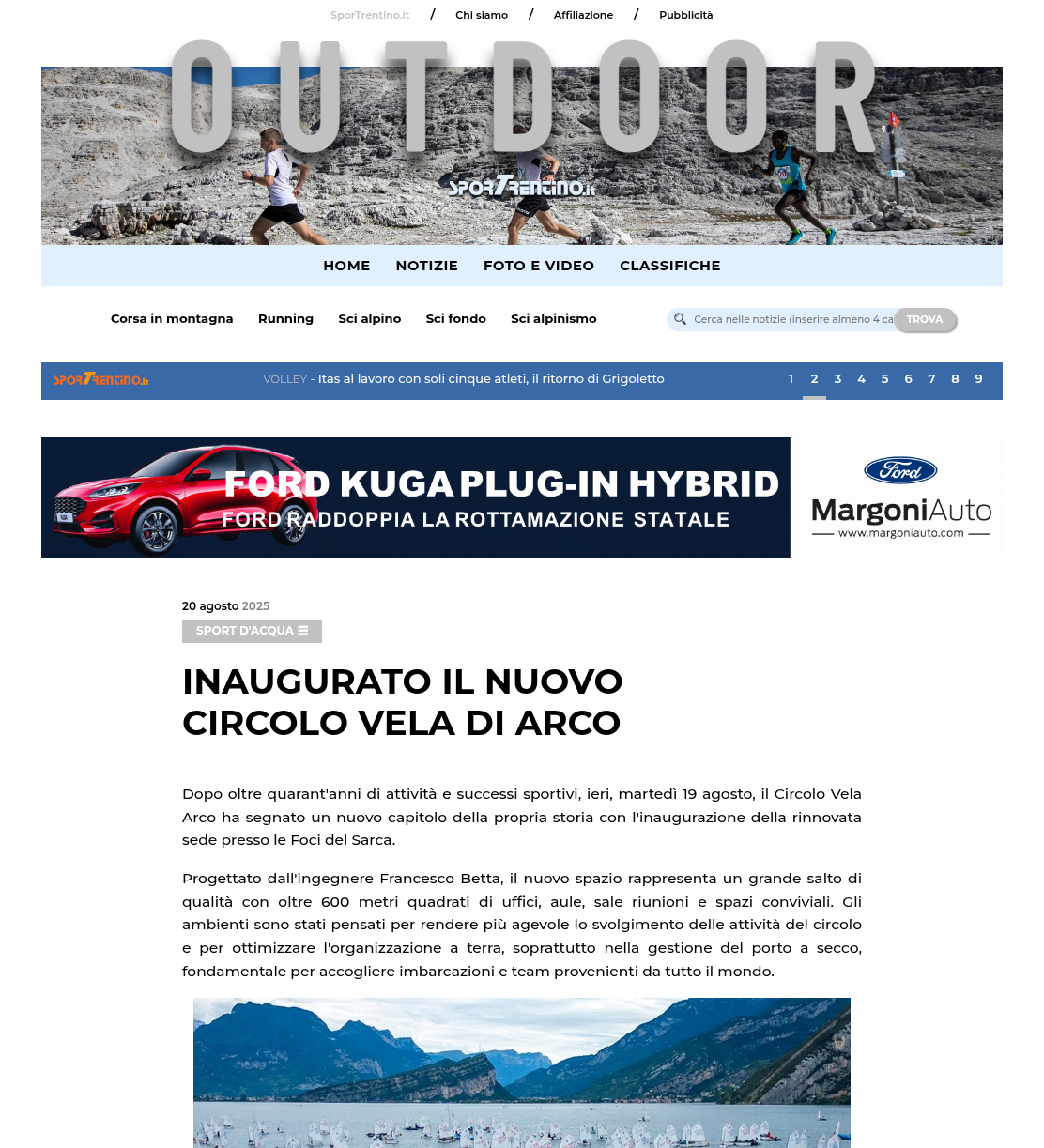 SporTrentino.it / Chi siamo / Affiliazione / Pubblicità

OUTDOOR

SPORTRENTINO.it

HOME NOTIZIE FOTO E VIDEO CLASSIFICHE

Corsa in montagna Running Sci alpino Sci fondo Sci alpinismo

Cerca nelle notizie (inserire almeno 4 ca TROVA

SPORTRENTINO.it VOLLEY - Itas al lavoro con soli cinque atleti, il ritorno di Grigoletto 1 2 3 4 5 6 7 8 9

FORD KUGA PLUG-IN HYBRID
FORD RADDOPPIA LA ROTTAMAZIONE STATALE

Ford
MargoniAuto
www.margoniauto.com

20 agosto 2025

SPORT D'ACQUA

INAUGURATO IL NUOVO CIRCOLO VELA DI ARCO

Dopo oltre quarant'anni di attività e successi sportivi, ieri, martedì 19 agosto, il Circolo Vela Arco ha segnato un nuovo capitolo della propria storia con l'inaugurazione della rinnovata sede presso le Foci del Sarca.

Progettato dall'ingegnere Francesco Betta, il nuovo spazio rappresenta un grande salto di qualità con oltre 600 metri quadrati di uffici, aule, sale riunioni e spazi conviviali. Gli ambienti sono stati pensati per rendere più agevole lo svolgimento delle attività del circolo e per ottimizzare l'organizzazione a terra, soprattutto nella gestione del porto a secco, fondamentale per accogliere imbarcazioni e team provenienti da tutto il mondo.